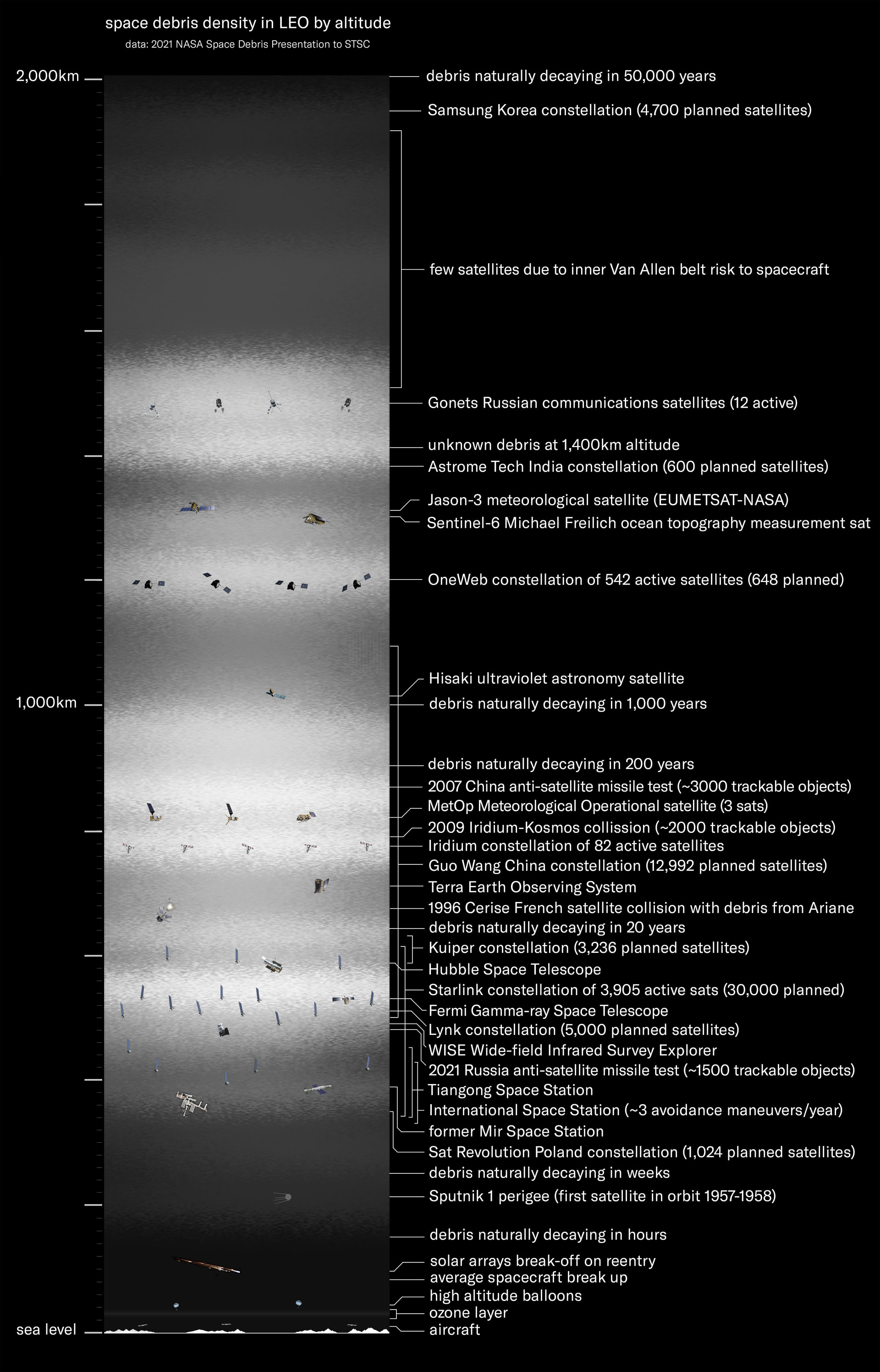 space debris density in LEO by altitude
data: 2021 NASA Space Debris Presentation to STSC

2,000km
1,000km
sea level

debris naturally decaying in 50,000 years
Samsung Korea constellation (4,700 planned satellites)
few satellites due to inner Van Allen belt risk to spacecraft
Gonets Russian communications satellites (12 active)
unknown debris at 1,400km altitude
Astrome Tech India constellation (600 planned satellites)
Jason-3 meteorological satellite (EUMETSAT-NASA)
Sentinel-6 Michael Freilich ocean topography measurement sat
OneWeb constellation of 542 active satellites (648 planned)
Hisaki ultraviolet astronomy satellite
debris naturally decaying in 1,000 years
debris naturally decaying in 200 years
2007 China anti-satellite missile test (~3000 trackable objects)
MetOp Meteorological Operational satellite (3 sats)
2009 Iridium-Kosmos collission (~2000 trackable objects)
Iridium constellation of 82 active satellites
Guo Wang China constellation (12,992 planned satellites)
Terra Earth Observing System
1996 Cerise French satellite collision with debris from Ariane
debris naturally decaying in 20 years
Kuiper constellation (3,236 planned satellites)
Hubble Space Telescope
Starlink constellation of 3,905 active sats (30,000 planned)
Fermi Gamma-ray Space Telescope
Lynk constellation (5,000 planned satellites)
WISE Wide-field Infrared Survey Explorer
2021 Russia anti-satellite missile test (~1500 trackable objects)
Tiangong Space Station
International Space Station (~3 avoidance maneuvers/year)
former Mir Space Station
Sat Revolution Poland constellation (1,024 planned satellites)
debris naturally decaying in weeks
Sputnik 1 perigee (first satellite in orbit 1957-1958)
debris naturally decaying in hours
solar arrays break-off on reentry
average spacecraft break up
high altitude balloons
ozone layer
aircraft